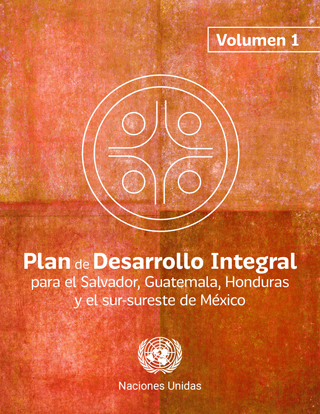 Volumen 1

Plan de Desarrollo Integral
para el Salvador, Guatemala, Honduras y el sur-sureste de México

Naciones Unidas